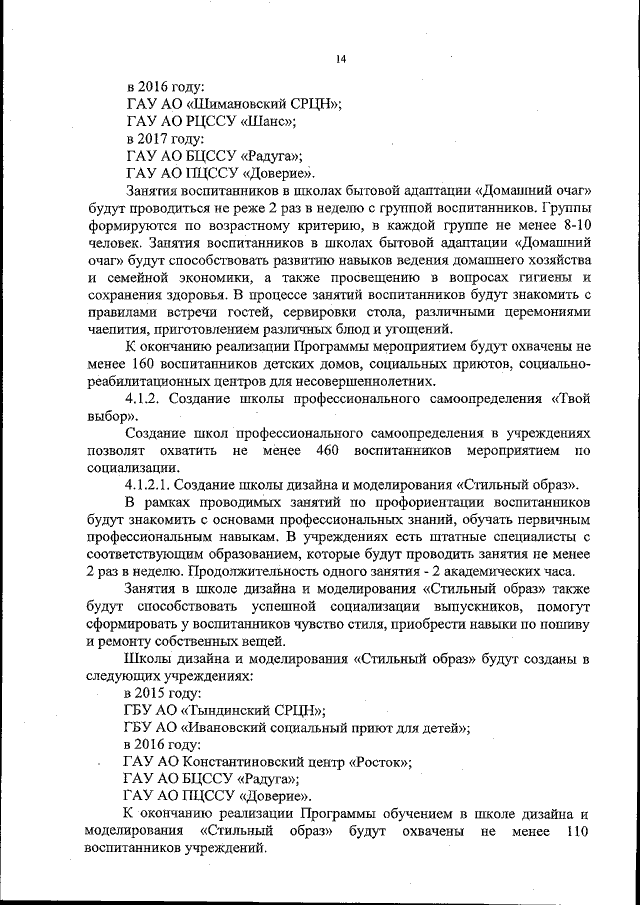 14

в 2016 году:
ГАУ АО «Шимановский СРЦН»;
ГАУ АО РЦССУ «Шанс»;
в 2017 году:
ГАУ АО БЦССУ «Радуга»;
ГАУ АО ПЦССУ «Доверие».

Занятия воспитанников в школах бытовой адаптации «Домашний очаг» будут проводиться не реже 2 раз в неделю с группой воспитанников. Группы формируются по возрастному критерию, в каждой группе не менее 8-10 человек. Занятия воспитанников в школах бытовой адаптации «Домашний очаг» будут способствовать развитию навыков ведения домашнего хозяйства и семейной экономики, а также просвещению в вопросах гигиены и сохранения здоровья. В процессе занятий воспитанников будут знакомить с правилами встречи гостей, сервировки стола, различными церемониями чаепития, приготовлением различных блюд и угощений.

К окончанию реализации Программы мероприятием будут охвачены не менее 160 воспитанников детских домов, социальных приютов, социально-реабилитационных центров для несовершеннолетних.

4.1.2. Создание школы профессионального самоопределения «Твой выбор».

Создание школ профессионального самоопределения в учреждениях позволят охватить не менее 460 воспитанников мероприятием по социализации.

4.1.2.1. Создание школы дизайна и моделирования «Стильный образ».

В рамках проводимых занятий по профориентации воспитанников будут знакомить с основами профессиональных знаний, обучать первичным профессиональным навыкам. В учреждениях есть штатные специалисты с соответствующим образованием, которые будут проводить занятия не менее 2 раз в неделю. Продолжительность одного занятия - 2 академических часа.

Занятия в школе дизайна и моделирования «Стильный образ» также будут способствовать успешной социализации выпускников, помогут сформировать у воспитанников чувство стиля, приобрести навыки по пошиву и ремонту собственных вещей.

Школы дизайна и моделирования «Стильный образ» будут созданы в следующих учреждениях:
в 2015 году:
ГБУ АО «Тындинский СРЦН»;
ГБУ АО «Ивановский социальный приют для детей»;
в 2016 году:
ГАУ АО Константиновский центр «Росток»;
ГАУ АО БЦССУ «Радуга»;
ГАУ АО ПЦССУ «Доверие».

К окончанию реализации Программы обучением в школе дизайна и моделирования «Стильный образ» будут охвачены не менее 110 воспитанников учреждений.